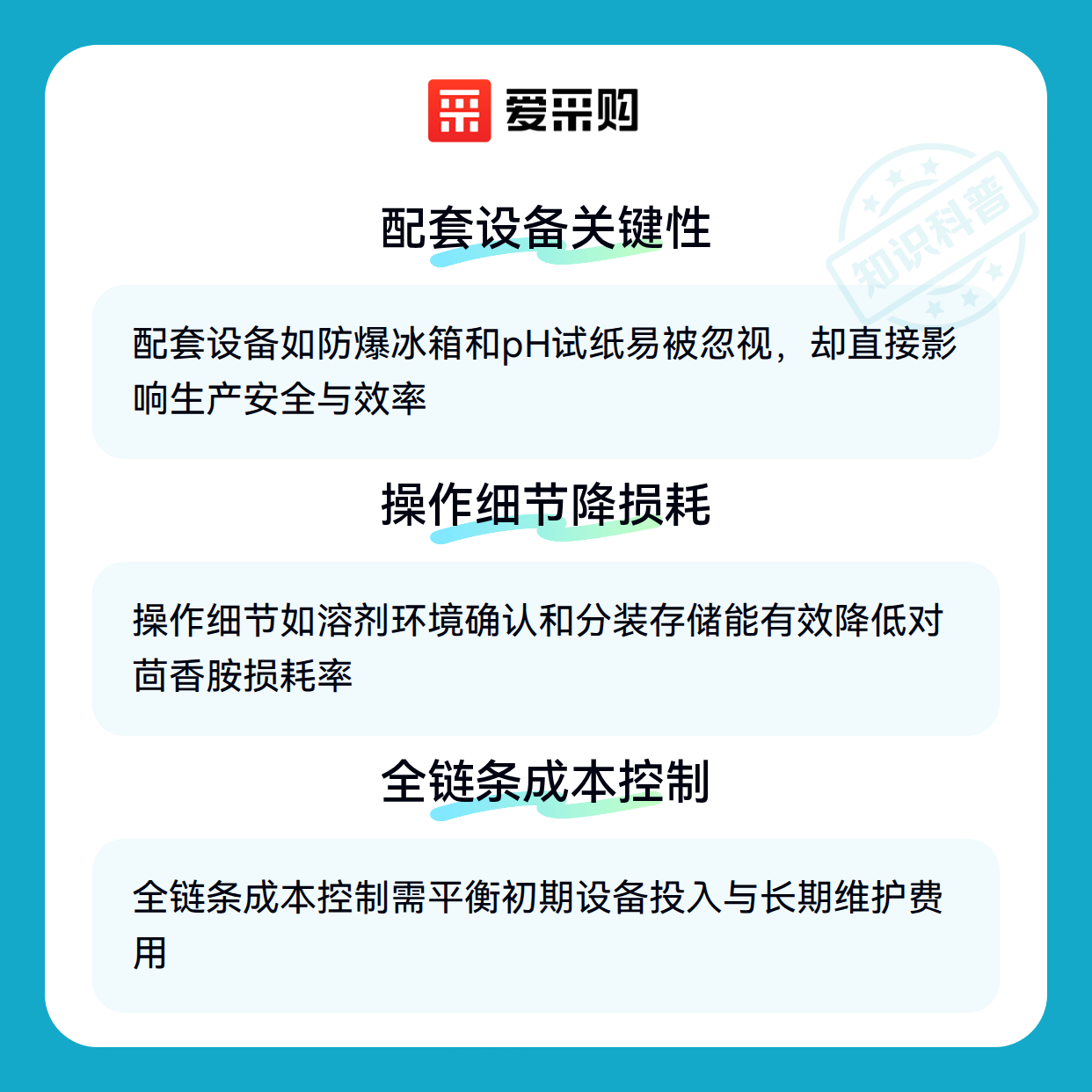 爱采购

配套设备关键性

配套设备如防爆冰箱和pH试纸易被忽视，却直接影响生产安全与效率

操作细节降损耗

操作细节如溶剂环境确认和分装存储能有效降低对茴香胺损耗率

全链条成本控制

全链条成本控制需平衡初期设备投入与长期维护费用

知识科普